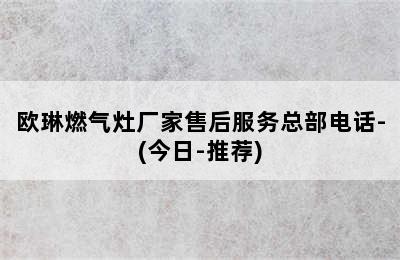 欧琳燃气灶厂家售后服务总部电话-(今日-推荐)